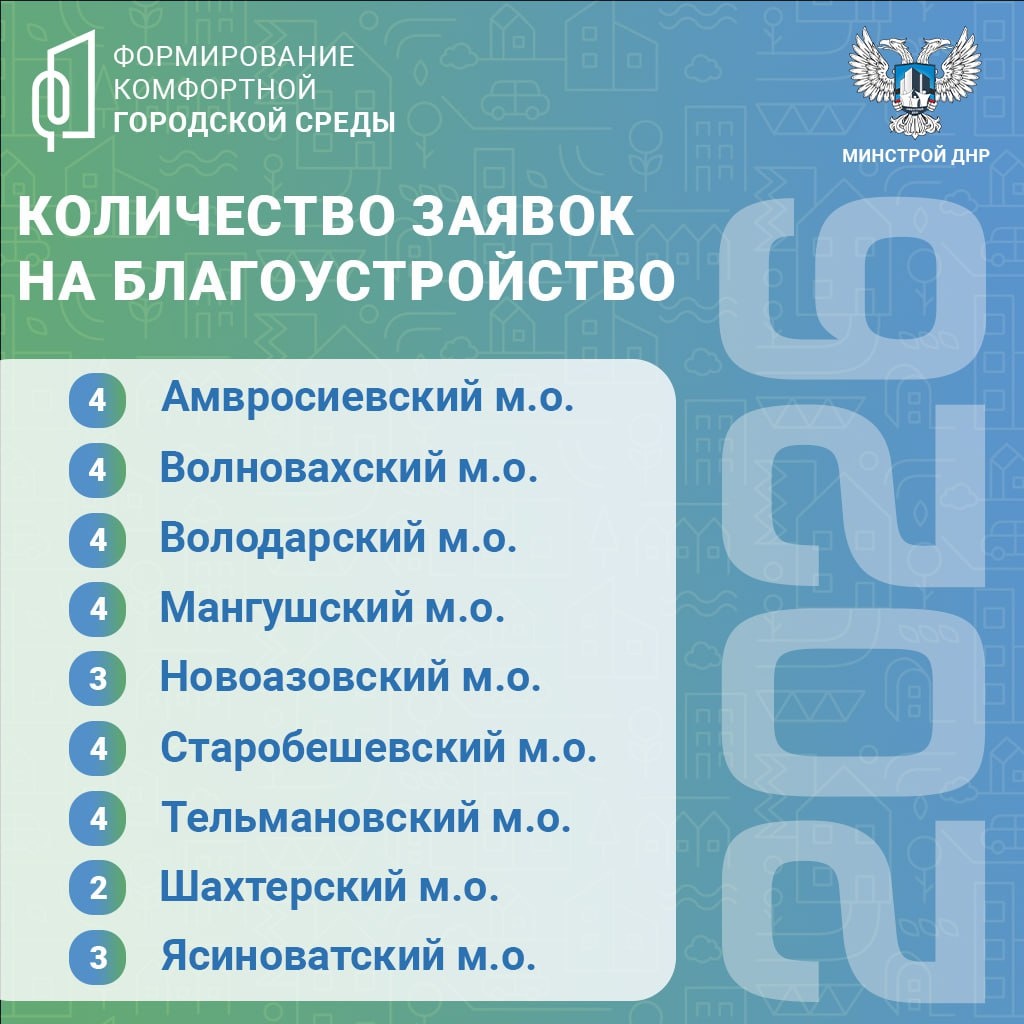 ФОРМИРОВАНИЕ КОМФОРТНОЙ ГОРОДСКОЙ СРЕДЫ

МИНСТРОЙ ДНР

КОЛИЧЕСТВО ЗАЯВОК НА БЛАГОУСТРОЙСТВО

2026

4 Амвросиевский м.о.
4 Волновахский м.о.
4 Володарский м.о.
4 Мангушский м.о.
3 Новоазовский м.о.
4 Старобешевский м.о.
4 Тельмановский м.о.
2 Шахтерский м.о.
3 Ясиноватский м.о.